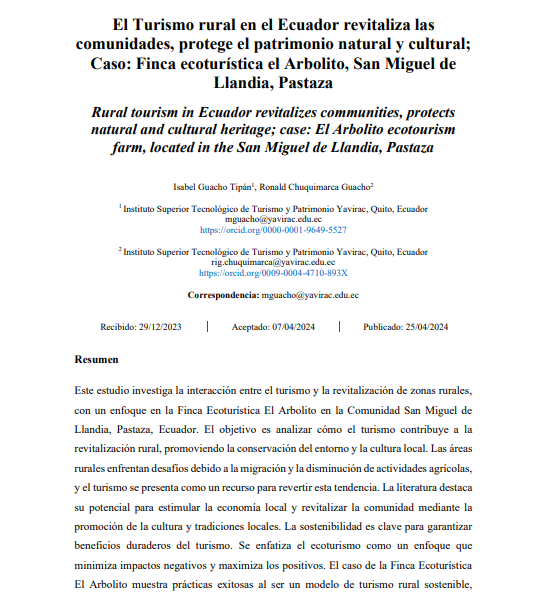 El Turismo rural en el Ecuador revitaliza las comunidades, protege el patrimonio natural y cultural; Caso: Finca ecoturística el Arbolito, San Miguel de Llandia, Pastaza

Rural tourism in Ecuador revitalizes communities, protects natural and cultural heritage; case: El Arbolito ecotourism farm, located in the San Miguel de Llandia, Pastaza

Isabel Guacho Tipán$^1$, Ronald Chuquimarca Guacho$^2$

$^1$ Instituto Superior Tecnológico de Turismo y Patrimonio Yavirac, Quito, Ecuador
mguacho@yavirac.edu.ec
https://orcid.org/0000-0001-9649-5527

$^2$ Instituto Superior Tecnológico de Turismo y Patrimonio Yavirac, Quito, Ecuador
rig.chuquimarca@yavirac.edu.ec
https://orcid.org/0009-0004-4710-893X

Correspondencia: mguacho@yavirac.edu.ec

Recibido: 29/12/2023 | Aceptado: 07/04/2024 | Publicado: 25/04/2024

Resumen

Este estudio investiga la interacción entre el turismo y la revitalización de zonas rurales, con un enfoque en la Finca Ecoturística El Arbolito en la Comunidad San Miguel de Llandia, Pastaza, Ecuador. El objetivo es analizar cómo el turismo contribuye a la revitalización rural, promoviendo la conservación del entorno y la cultura local. Las áreas rurales enfrentan desafíos debido a la migración y la disminución de actividades agrícolas, y el turismo se presenta como un recurso para revertir esta tendencia. La literatura destaca su potencial para estimular la economía local y revitalizar la comunidad mediante la promoción de la cultura y tradiciones locales. La sostenibilidad es clave para garantizar beneficios duraderos del turismo. Se enfatiza el ecoturismo como un enfoque que minimiza impactos negativos y maximiza los positivos. El caso de la Finca Ecoturística El Arbolito muestra prácticas exitosas al ser un modelo de turismo rural sostenible,